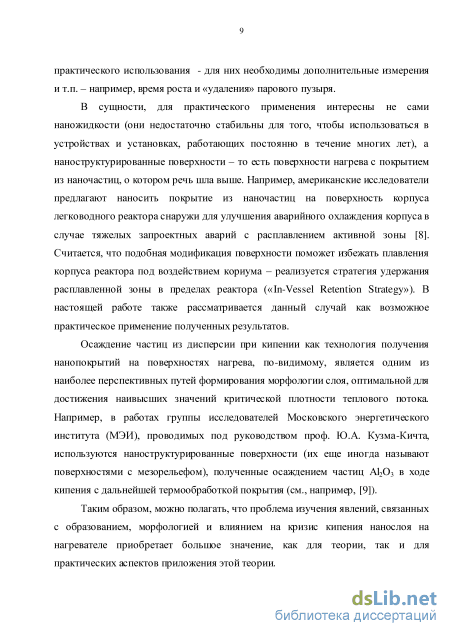 9

практического использования - для них необходимы дополнительные измерения и т.п. – например, время роста и «удаления» парового пузыря.

В сущности, для практического применения интересны не сами наножидкости (они недостаточно стабильны для того, чтобы использоваться в устройствах и установках, работающих постоянно в течение многих лет), а наноструктурированные поверхности – то есть поверхности нагрева с покрытием из наночастиц, о котором речь шла выше. Например, американские исследователи предлагают наносить покрытие из наночастиц на поверхность корпуса легководного реактора снаружи для улучшения аварийного охлаждения корпуса в случае тяжелых запроектных аварий с расплавлением активной зоны [8]. Считается, что подобная модификация поверхности поможет избежать плавления корпуса реактора под воздействием кориума – реализуется стратегия удержания расплавленной зоны в пределах реактора («In-Vessel Retention Strategy»). В настоящей работе также рассматривается данный случай как возможное практическое применение полученных результатов.

Осаждение частиц из дисперсии при кипении как технология получения нанопокрытий на поверхностях нагрева, по-видимому, является одним из наиболее перспективных путей формирования морфологии слоя, оптимальной для достижения наивысших значений критической плотности теплового потока. Например, в работах группы исследователей Московского энергетического института (МЭИ), проводимых под руководством проф. Ю.А. Кузма-Кичта, используются наноструктурированные поверхности (их еще иногда называют поверхностями с мезорельефом), полученные осаждением частиц $Al_2O_3$ в ходе кипения с дальнейшей термообработкой покрытия (см., например, [9]).

Таким образом, можно полагать, что проблема изучения явлений, связанных с образованием, морфологией и влиянием на кризис кипения нанослоя на нагревателе приобретает большое значение, как для теории, так и для практических аспектов приложения этой теории.

dsLib.net
библиотека диссертаций